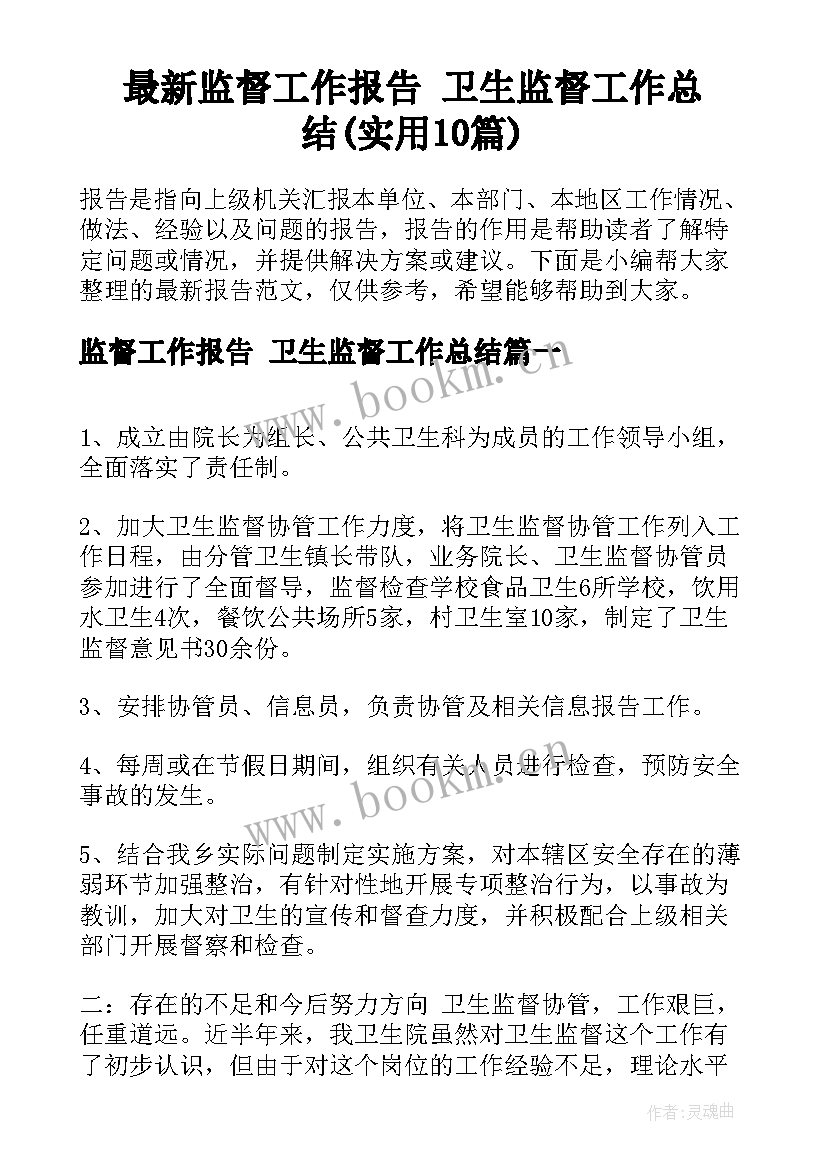 最新监督工作报告 卫生监督工作总结(实用10篇)

报告是指向上级机关汇报本单位、本部门、本地区工作情况、做法、经验以及问题的报告，报告的作用是帮助读者了解特定问题或情况，并提供解决方案或建议。下面是小编帮大家整理的最新报告范文，仅供参考，希望能够帮助到大家。

监督工作报告 卫生监督工作总结篇一

www.bookm.cn

1、成立由院长为组长、公共卫生科为成员的工作领导小组，全面落实了责任制。

2、加大卫生监督协管工作力度，将卫生监督协管工作列入工作日程，由分管卫生镇长带队，业务院长、卫生监督协管员参加进行了全面督导，监督检查学校食品卫生6所学校，饮用水卫生4次，餐饮公共场所5家，村卫生室10家，制定了卫生监督意见书30余份。

3、安排协管员、信息员，负责协管及相关信息报告工作。

4、每周或在节假日期间，组织有关人员进行检查，预防安全事故的发生。

www.bookm.cn

5、结合我乡实际问题制定实施方案，对本辖区安全存在的薄弱环节加强整治，有针对性地开展专项整治行为，以事故为教训，加大对卫生的宣传和督查力度，并积极配合上级相关部门开展督察和检查。

二：存在的不足和今后努力方向 卫生监督协管，工作艰巨，任重道远。近半年来，我卫生院虽然对卫生监督这个工作有了初步认识，但由于对这个岗位的工作经验不足，理论水平

作者：灵魂曲